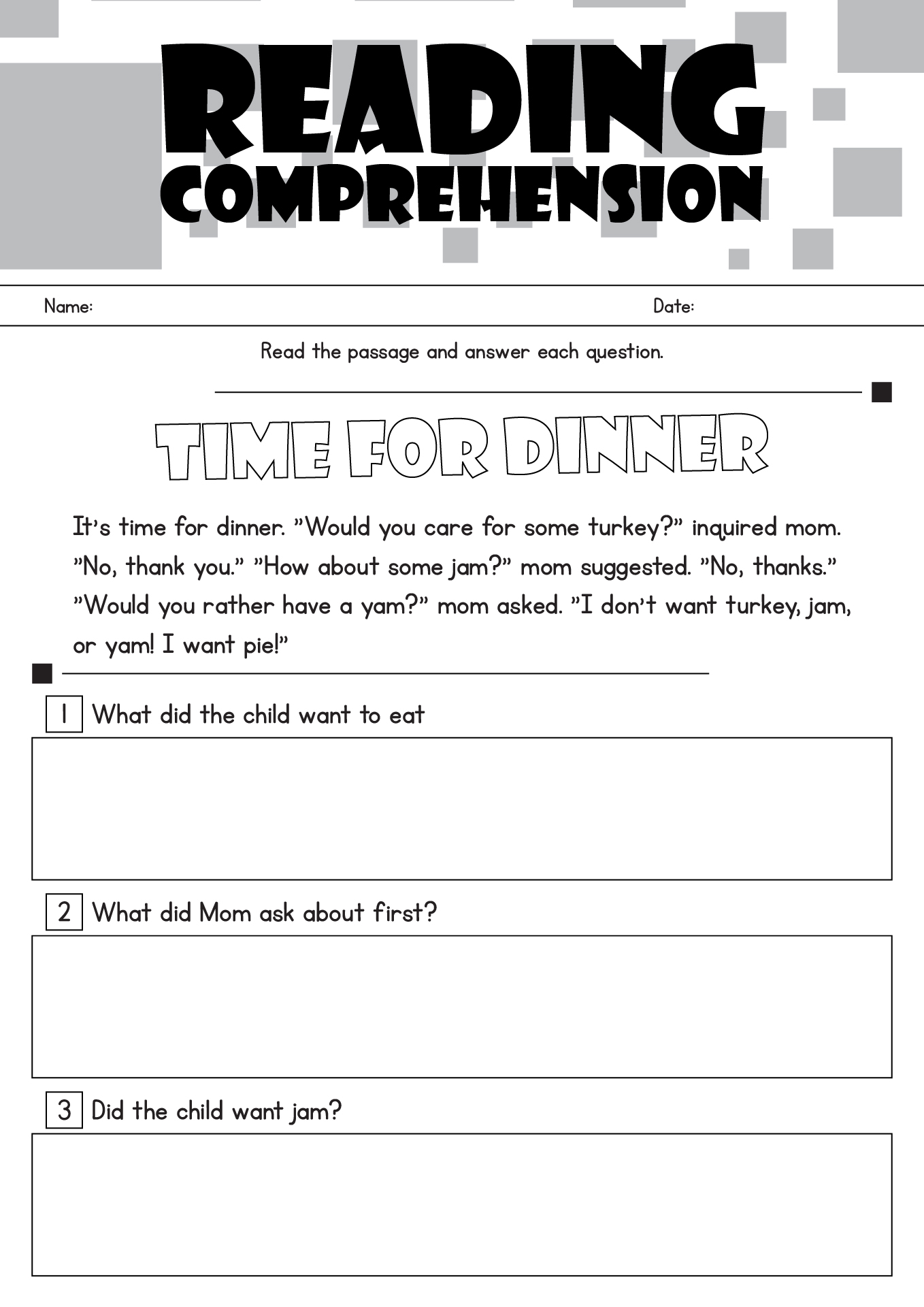 READING
COMPREHENSION

Name: Date:

Read the passage and answer each question.

TIME FOR DINNER

It's time for dinner. "Would you care for some turkey?" inquired mom. "No, thank you." "How about some jam?" mom suggested. "No, thanks." "Would you rather have a yam?" mom asked. "I don't want turkey, jam, or yam! I want pie!"

1 What did the child want to eat

2 What did Mom ask about first?

3 Did the child want jam?